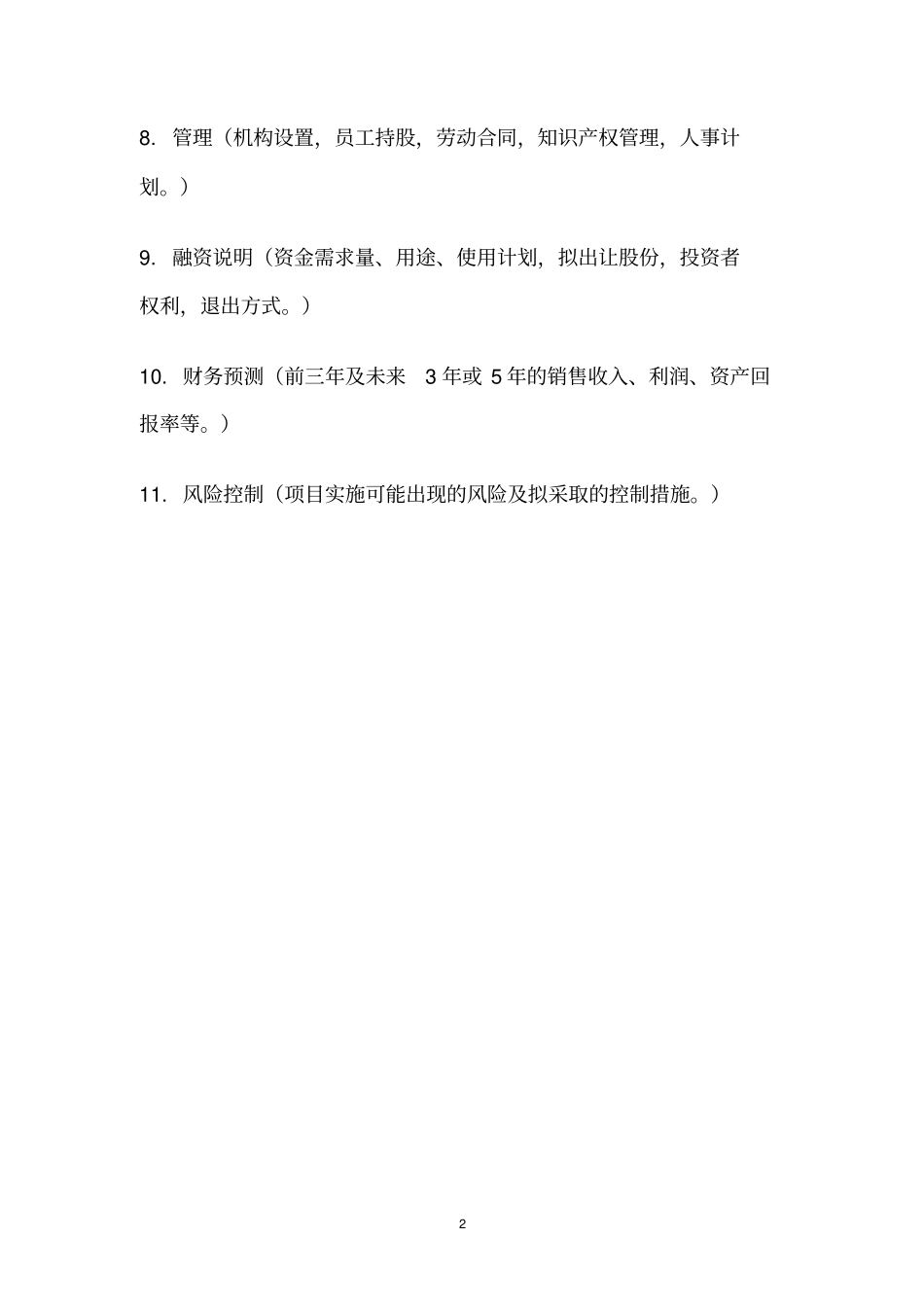 8. 管理（机构设置，员工持股，劳动合同，知识产权管理，人事计划。）

9. 融资说明（资金需求量、用途、使用计划，拟出让股份，投资者权利，退出方式。）

10. 财务预测（前三年及未来 3 年或 5 年的销售收入、利润、资产回报率等。）

11. 风险控制（项目实施可能出现的风险及拟采取的控制措施。）

2